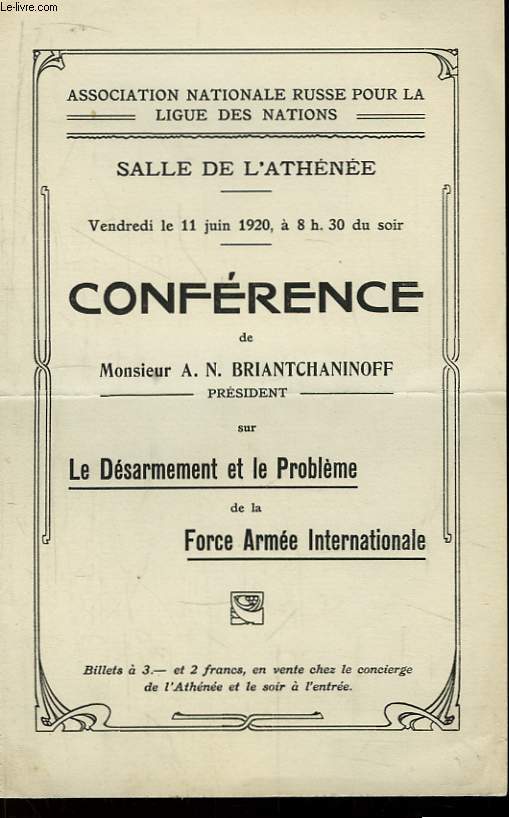 Le-livre.com

ASSOCIATION NATIONALE RUSSE POUR LA LIGUE DES NATIONS

SALLE DE L'ATHÉNÉE

Vendredi le 11 juin 1920, à 8 h. 30 du soir

CONFÉRENCE

de

Monsieur A. N. BRIANTCHANINOFF
PRÉSIDENT

sur

Le Désarmement et le Problème

de la

Force Armée Internationale

Billets à 3.— et 2 francs, en vente chez le concierge de l'Athénée et le soir à l'entrée.